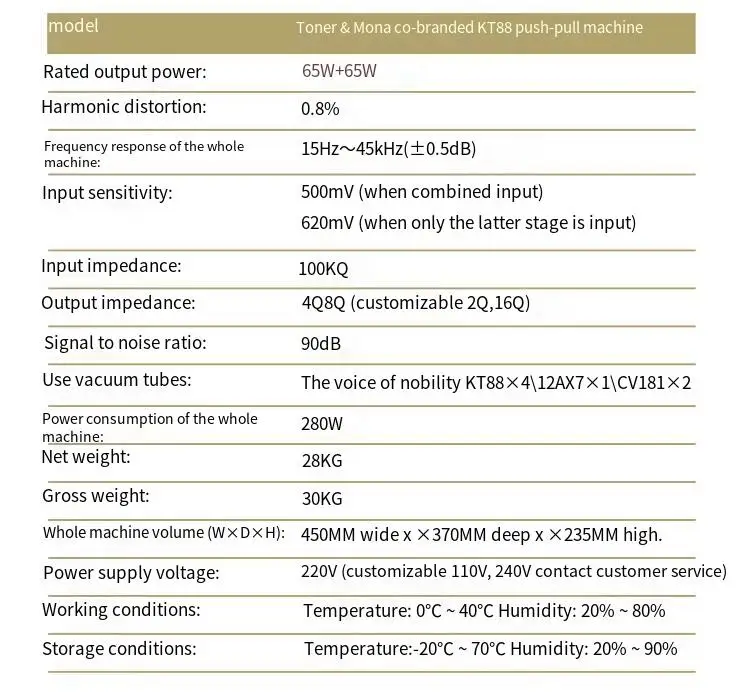 | model | Toner & Mona co-branded KT88 push-pull machine |
|---|---|
| Rated output power: | 65W+65W |
| Harmonic distortion: | 0.8% |
| Frequency response of the whole machine: | 15Hz～45kHz(±0.5dB) |
| Input sensitivity: | 500mV (when combined input) 620mV (when only the latter stage is input) |
| Input impedance: | 100KQ |
| Output impedance: | 4Q8Q (customizable 2Q,16Q) |
| Signal to noise ratio: | 90dB |
| Use vacuum tubes: | The voice of nobility KT88×4\12AX7×1\CV181×2 |
| Power consumption of the whole machine: | 280W |
| Net weight: | 28KG |
| Gross weight: | 30KG |
| Whole machine volume (W×D×H): | 450MM wide x ×370MM deep x ×235MM high. |
| Power supply voltage: | 220V (customizable 110V, 240V contact customer service) |
| Working conditions: | Temperature: 0°C ~ 40°C Humidity: 20% ~ 80% |
| Storage conditions: | Temperature:-20°C ~ 70°C Humidity: 20% ~ 90% |